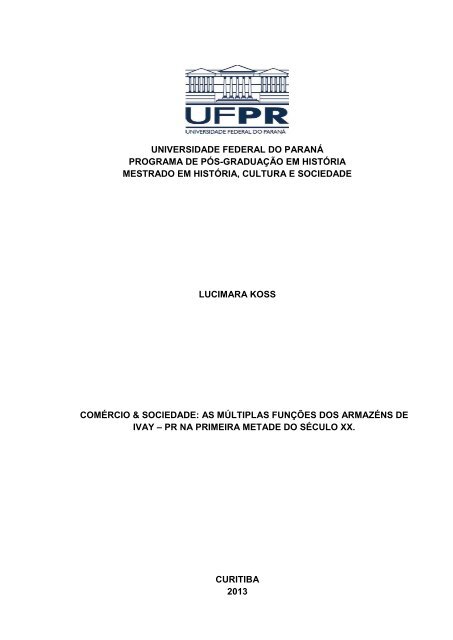 UFPR
UNIVERSIDADE FEDERAL DO PARANÁ

UNIVERSIDADE FEDERAL DO PARANÁ
PROGRAMA DE PÓS-GRADUAÇÃO EM HISTÓRIA
MESTRADO EM HISTÓRIA, CULTURA E SOCIEDADE

LUCIMARA KOSS

COMÉRCIO & SOCIEDADE: AS MÚLTIPLAS FUNÇÕES DOS ARMAZÉNS DE IVAY – PR NA PRIMEIRA METADE DO SÉCULO XX.

CURITIBA
2013